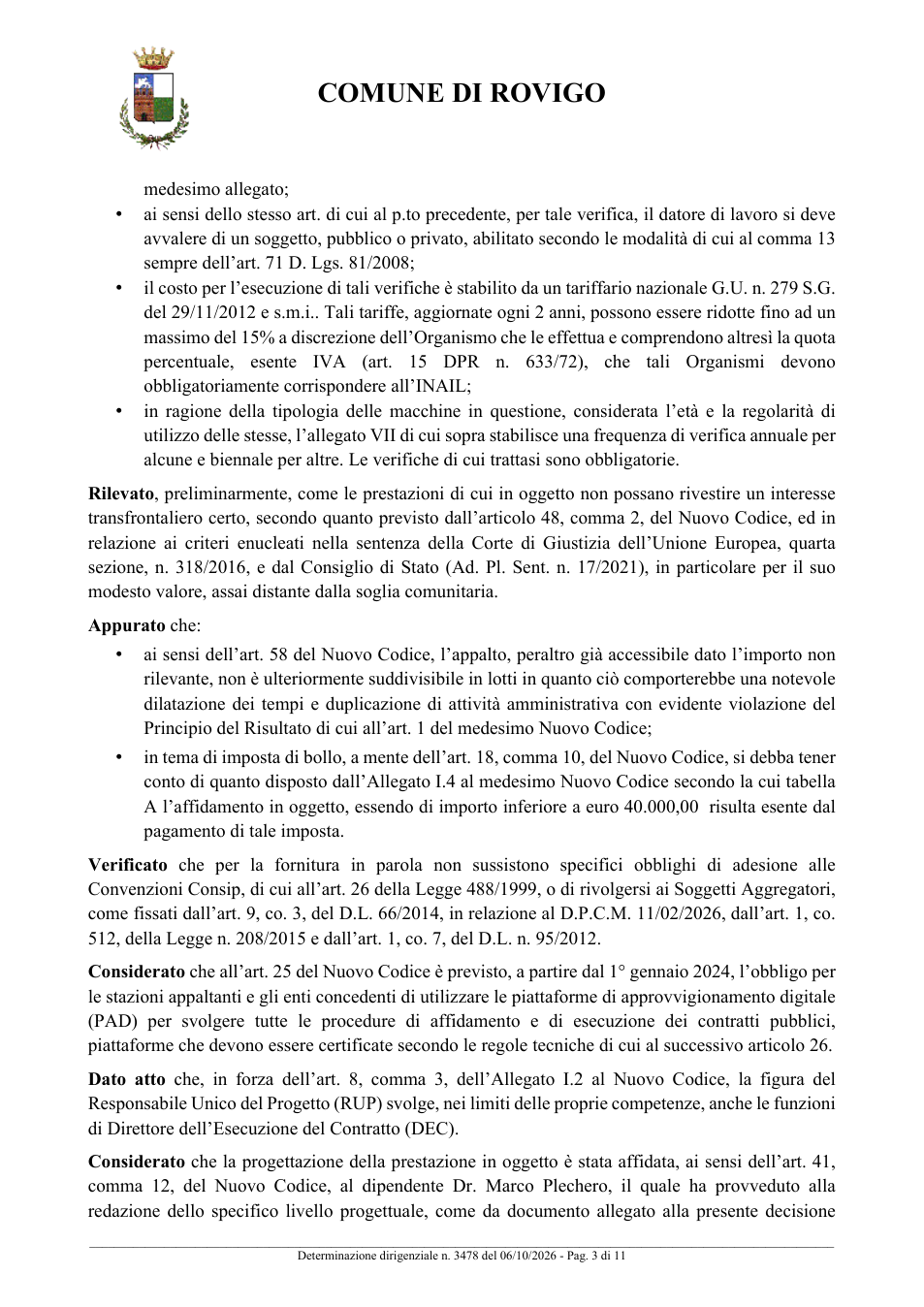 COMUNE DI ROVIGO

medesimo allegato;

• ai sensi dello stesso art. di cui al p.to precedente, per tale verifica, il datore di lavoro si deve avvalere di un soggetto, pubblico o privato, abilitato secondo le modalità di cui al comma 13 sempre dell'art. 71 D. Lgs. 81/2008;
• il costo per l'esecuzione di tali verifiche è stabilito da un tariffario nazionale G.U. n. 279 S.G. del 29/11/2012 e s.m.i.. Tali tariffe, aggiornate ogni 2 anni, possono essere ridotte fino ad un massimo del 15% a discrezione dell'Organismo che le effettua e comprendono altresì la quota percentuale, esente IVA (art. 15 DPR n. 633/72), che tali Organismi devono obbligatoriamente corrispondere all'INAIL;
• in ragione della tipologia delle macchine in questione, considerata l'età e la regolarità di utilizzo delle stesse, l'allegato VII di cui sopra stabilisce una frequenza di verifica annuale per alcune e biennale per altre. Le verifiche di cui trattasi sono obbligatorie.

Rilevato, preliminarmente, come le prestazioni di cui in oggetto non possano rivestire un interesse transfrontaliero certo, secondo quanto previsto dall'articolo 48, comma 2, del Nuovo Codice, ed in relazione ai criteri enucleati nella sentenza della Corte di Giustizia dell'Unione Europea, quarta sezione, n. 318/2016, e dal Consiglio di Stato (Ad. Pl. Sent. n. 17/2021), in particolare per il suo modesto valore, assai distante dalla soglia comunitaria.

Appurato che:

• ai sensi dell'art. 58 del Nuovo Codice, l'appalto, peraltro già accessibile dato l'importo non rilevante, non è ulteriormente suddivisibile in lotti in quanto ciò comporterebbe una notevole dilatazione dei tempi e duplicazione di attività amministrativa con evidente violazione del Principio del Risultato di cui all'art. 1 del medesimo Nuovo Codice;
• in tema di imposta di bollo, a mente dell'art. 18, comma 10, del Nuovo Codice, si debba tener conto di quanto disposto dall'Allegato I.4 al medesimo Nuovo Codice secondo la cui tabella A l'affidamento in oggetto, essendo di importo inferiore a euro 40.000,00 risulta esente dal pagamento di tale imposta.

Verificato che per la fornitura in parola non sussistono specifici obblighi di adesione alle Convenzioni Consip, di cui all'art. 26 della Legge 488/1999, o di rivolgersi ai Soggetti Aggregatori, come fissati dall'art. 9, co. 3, del D.L. 66/2014, in relazione al D.P.C.M. 11/02/2026, dall'art. 1, co. 512, della Legge n. 208/2015 e dall'art. 1, co. 7, del D.L. n. 95/2012.

Considerato che all'art. 25 del Nuovo Codice è previsto, a partire dal 1° gennaio 2024, l'obbligo per le stazioni appaltanti e gli enti concedenti di utilizzare le piattaforme di approvvigionamento digitale (PAD) per svolgere tutte le procedure di affidamento e di esecuzione dei contratti pubblici, piattaforme che devono essere certificate secondo le regole tecniche di cui al successivo articolo 26.

Dato atto che, in forza dell'art. 8, comma 3, dell'Allegato I.2 al Nuovo Codice, la figura del Responsabile Unico del Progetto (RUP) svolge, nei limiti delle proprie competenze, anche le funzioni di Direttore dell'Esecuzione del Contratto (DEC).

Considerato che la progettazione della prestazione in oggetto è stata affidata, ai sensi dell'art. 41, comma 12, del Nuovo Codice, al dipendente Dr. Marco Plechero, il quale ha provveduto alla redazione dello specifico livello progettuale, come da documento allegato alla presente decisione

Determinazione dirigenziale n. 3478 del 06/10/2026 - Pag. 3 di 11